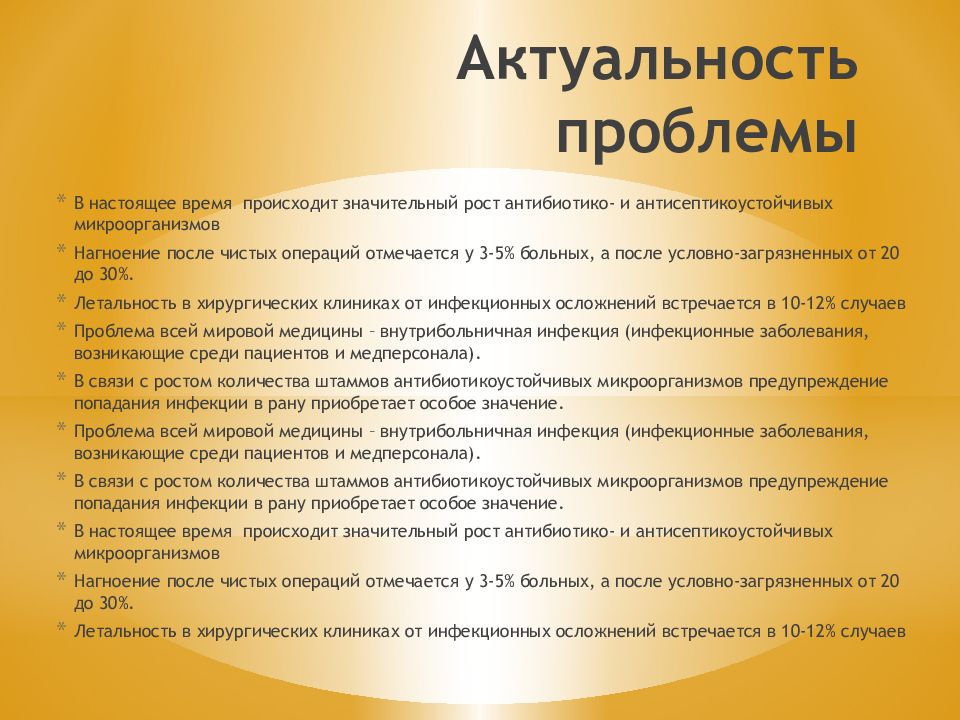 Актуальность проблемы

* В настоящее время происходит значительный рост антибиотико- и антисептикоустойчивых микроорганизмов
* Нагноение после чистых операций отмечается у 3-5% больных, а после условно-загрязненных от 20 до 30%.
* Летальность в хирургических клиниках от инфекционных осложнений встречается в 10-12% случаев
* Проблема всей мировой медицины – внутрибольничная инфекция (инфекционные заболевания, возникающие среди пациентов и медперсонала).
* В связи с ростом количества штаммов антибиотикоустойчивых микроорганизмов предупреждение попадания инфекции в рану приобретает особое значение.
* Проблема всей мировой медицины – внутрибольничная инфекция (инфекционные заболевания, возникающие среди пациентов и медперсонала).
* В связи с ростом количества штаммов антибиотикоустойчивых микроорганизмов предупреждение попадания инфекции в рану приобретает особое значение.
* В настоящее время происходит значительный рост антибиотико- и антисептикоустойчивых микроорганизмов
* Нагноение после чистых операций отмечается у 3-5% больных, а после условно-загрязненных от 20 до 30%.
* Летальность в хирургических клиниках от инфекционных осложнений встречается в 10-12% случаев